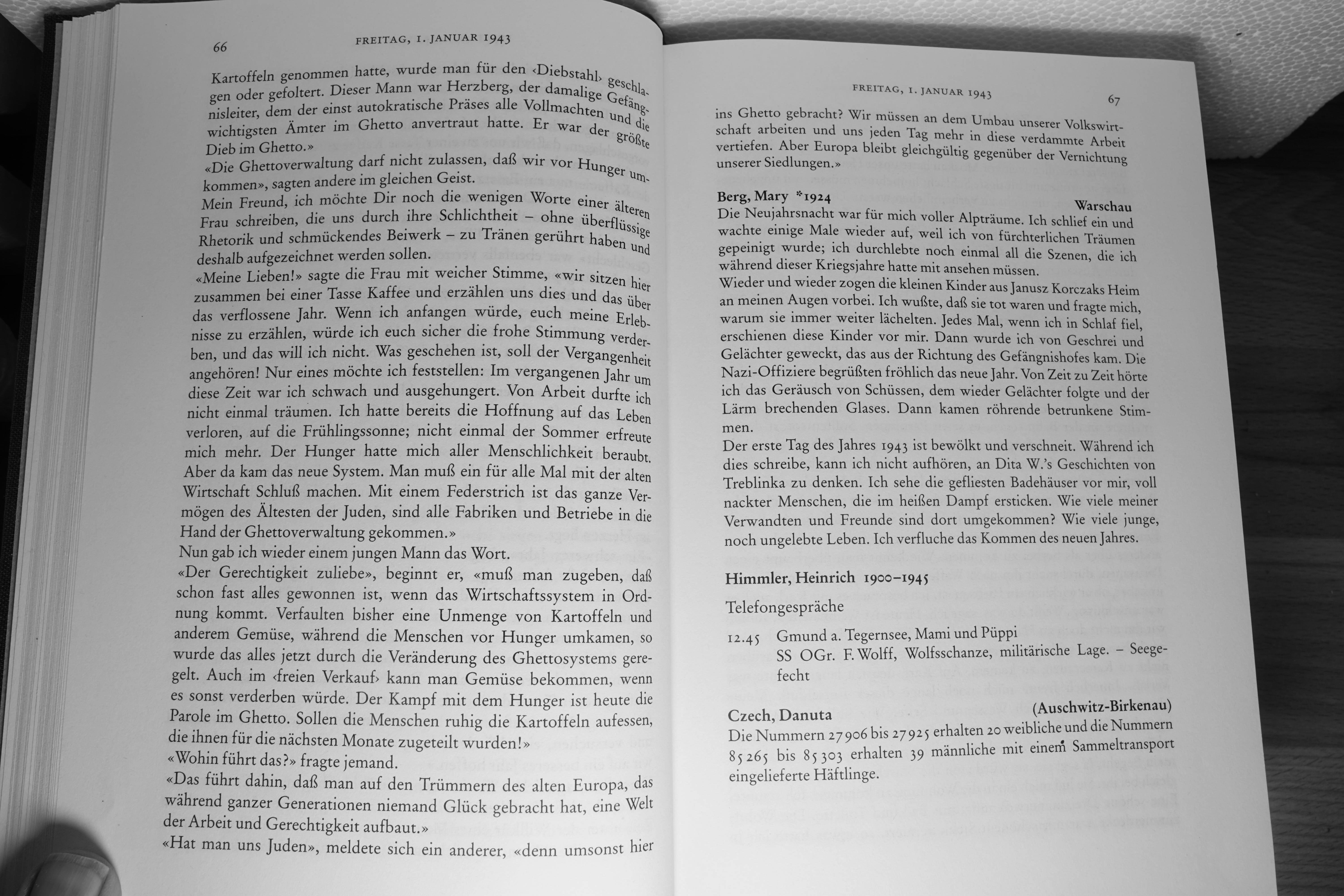 66 FREITAG, 1. JANUAR 1943

Kartoffeln genommen hatte, wurde man für den ‹Diebstahl› geschlagen oder gefoltert. Dieser Mann war Herzberg, der damalige Gefängnisleiter, dem der einst autokratische Präses alle Vollmachten und die wichtigsten Ämter im Ghetto anvertraut hatte. Er war der größte Dieb im Ghetto.»
«Die Ghettoverwaltung darf nicht zulassen, daß wir vor Hunger umkommen», sagten andere im gleichen Geist.
Mein Freund, ich möchte Dir noch die wenigen Worte einer älteren Frau schreiben, die uns durch ihre Schlichtheit – ohne überflüssige Rhetorik und schmückendes Beiwerk – zu Tränen gerührt haben und deshalb aufgezeichnet werden sollen.
«Meine Lieben!» sagte die Frau mit weicher Stimme, «wir sitzen hier zusammen bei einer Tasse Kaffee und erzählen uns dies und das über das verflossene Jahr. Wenn ich anfangen würde, euch meine Erlebnisse zu erzählen, würde ich euch sicher die frohe Stimmung verderben, und das will ich nicht. Was geschehen ist, soll der Vergangenheit angehören! Nur eines möchte ich feststellen: Im vergangenen Jahr um diese Zeit war ich schwach und ausgehungert. Von Arbeit durfte ich nicht einmal träumen. Ich hatte bereits die Hoffnung auf das Leben verloren, auf die Frühlingssonne; nicht einmal der Sommer erfreute mich mehr. Der Hunger hatte mich aller Menschlichkeit beraubt. Aber da kam das neue System. Man muß ein für alle Mal mit der alten Wirtschaft Schluß machen. Mit einem Federstrich ist das ganze Vermögen des Ältesten der Juden, sind alle Fabriken und Betriebe in die Hand der Ghettoverwaltung gekommen.»
Nun gab ich wieder einem jungen Mann das Wort.
«Der Gerechtigkeit zuliebe», beginnt er, «muß man zugeben, daß schon fast alles gewonnen ist, wenn das Wirtschaftssystem in Ordnung kommt. Verfaulten bisher eine Unmenge von Kartoffeln und anderem Gemüse, während die Menschen vor Hunger umkamen, so wurde das alles jetzt durch die Veränderung des Ghettosystems geregelt. Auch im ‹freien Verkauf› kann man Gemüse bekommen, wenn es sonst verderben würde. Der Kampf mit dem Hunger ist heute die Parole im Ghetto. Sollen die Menschen ruhig die Kartoffeln aufessen, die ihnen für die nächsten Monate zugeteilt wurden!»
«Wohin führt das?» fragte jemand.
«Das führt dahin, daß man auf den Trümmern des alten Europa, das während ganzer Generationen niemand Glück gebracht hat, eine Welt der Arbeit und Gerechtigkeit aufbaut.»
«Hat man uns Juden», meldete sich ein anderer, «denn umsonst hier

FREITAG, 1. JANUAR 1943 67

ins Ghetto gebracht? Wir müssen an dem Umbau unserer Volkswirtschaft arbeiten und uns jeden Tag mehr in diese verdammte Arbeit vertiefen. Aber Europa bleibt gleichgültig gegenüber der Vernichtung unserer Siedlungen.»

Berg, Mary *1924 Warschau
Die Neujahrsnacht war für mich voller Alpträume. Ich schlief ein und wachte einige Male wieder auf, weil ich von fürchterlichen Träumen gepeinigt wurde; ich durchlebte noch einmal all die Szenen, die ich während dieser Kriegsjahre hatte mit ansehen müssen.
Wieder und wieder zogen die kleinen Kinder aus Janusz Korczaks Heim an meinen Augen vorbei. Ich wußte, daß sie tot waren und fragte mich, warum sie immer weiter lächelten. Jedes Mal, wenn ich in Schlaf fiel, erschienen diese Kinder vor mir. Dann wurde ich von Geschrei und Gelächter geweckt, das aus der Richtung des Gefängnishofes kam. Die Nazi-Offiziere begrüßten fröhlich das neue Jahr. Von Zeit zu Zeit hörte ich das Geräusch von Schüssen, dem wieder Gelächter folgte und der Lärm brechenden Glases. Dann kamen röhrende betrunkene Stimmen.
Der erste Tag des Jahres 1943 ist bewölkt und verschneit. Während ich dies schreibe, kann ich nicht aufhören, an Dita W.'s Geschichten von Treblinka zu denken. Ich sehe die gefliesten Badehäuser vor mir, voll nackter Menschen, die im heißen Dampf ersticken. Wie viele meiner Verwandten und Freunde sind dort umgekommen? Wie viele junge, noch ungelebte Leben. Ich verfluche das Kommen des neuen Jahres.

Himmler, Heinrich 1900–1945
Telefongespräche
12.45 Gmund a. Tegernsee, Mami und Püppi
SS OGr. F. Wolff, Wolfsschanze, militärische Lage. – Seegefecht

Czech, Danuta (Auschwitz-Birkenau)
Die Nummern 27906 bis 27925 erhalten 20 weibliche und die Nummern 85265 bis 85303 erhalten 39 männliche mit einem Sammeltransport eingelieferte Häftlinge.